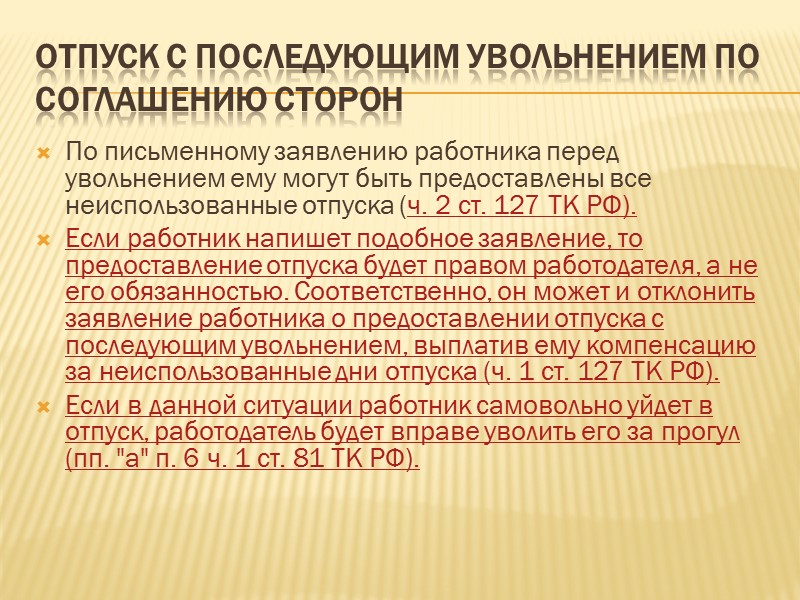 ОТПУСК С ПОСЛЕДУЮЩИМ УВОЛЬНЕНИЕМ ПО СОГЛАШЕНИЮ СТОРОН

По письменному заявлению работника перед увольнением ему могут быть предоставлены все неиспользованные отпуска (ч. 2 ст. 127 ТК РФ).

Если работник напишет подобное заявление, то предоставление отпуска будет правом работодателя, а не его обязанностью. Соответственно, он может и отклонить заявление работника о предоставлении отпуска с последующим увольнением, выплатив ему компенсацию за неиспользованные дни отпуска (ч. 1 ст. 127 ТК РФ).

Если в данной ситуации работник самовольно уйдет в отпуск, работодатель будет вправе уволить его за прогул (пп. "а" п. 6 ч. 1 ст. 81 ТК РФ).